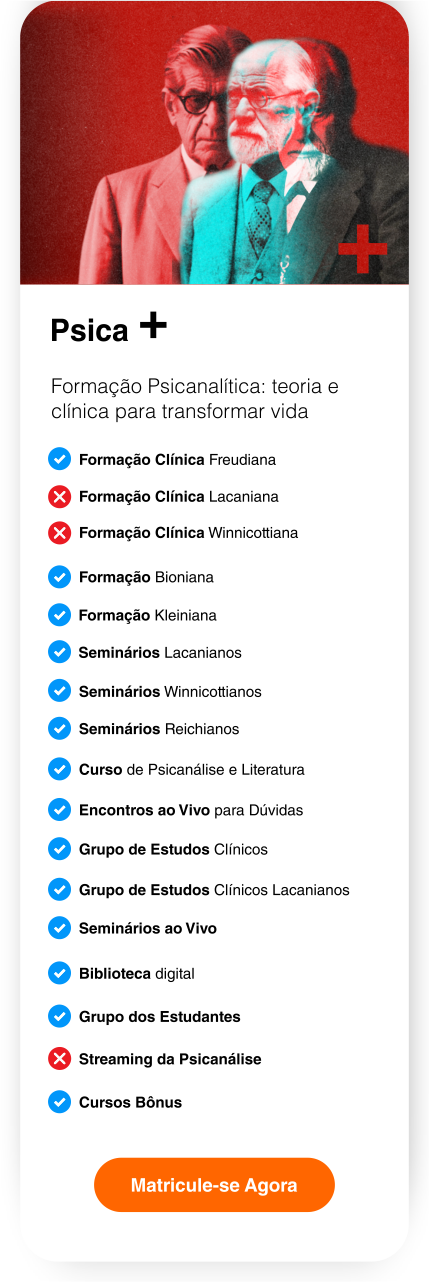 Psica +

Formação Psicanalítica: teoria e clínica para transformar vida

Formação Clínica Freudiana
Formação Clínica Lacaniana
Formação Clínica Winnicottiana
Formação Bioniana
Formação Kleiniana
Seminários Lacanianos
Seminários Winnicottianos
Seminários Reichianos
Curso de Psicanálise e Literatura
Encontros ao Vivo para Dúvidas
Grupo de Estudos Clínicos
Grupo de Estudos Clínicos Lacanianos
Seminários ao Vivo
Biblioteca digital
Grupo dos Estudantes
Streaming da Psicanálise
Cursos Bônus

Matricule-se Agora